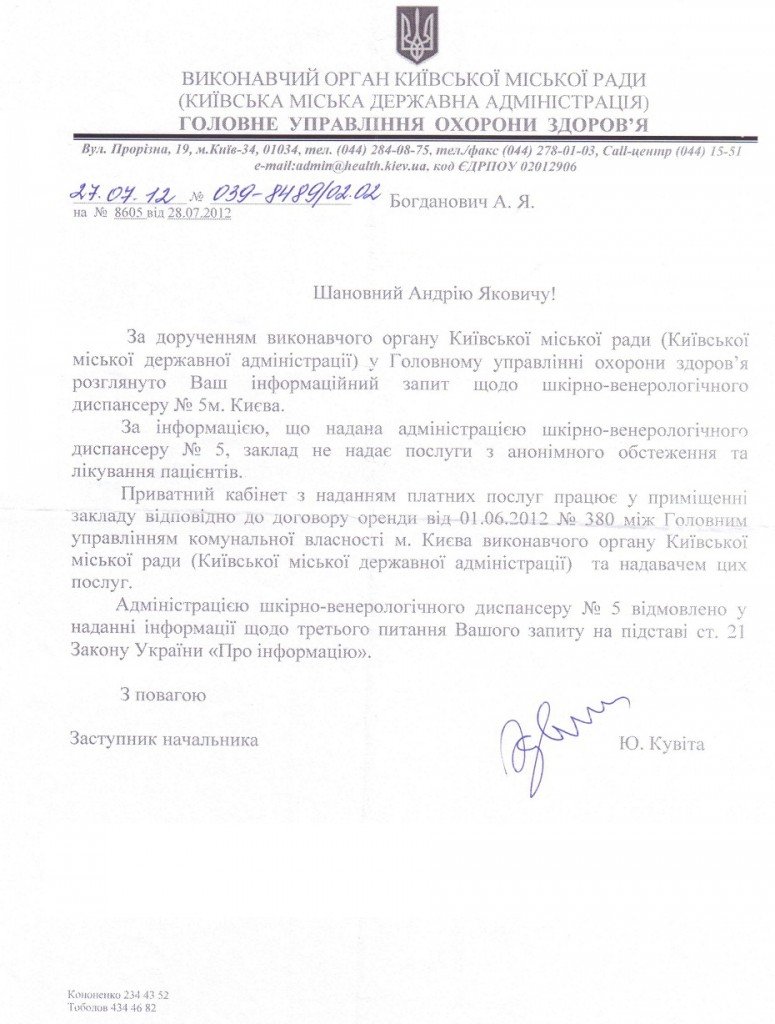 ВИКОНАВЧИЙ ОРГАН КИЇВСЬКОЇ МІСЬКОЇ РАДИ
(КИЇВСЬКА МІСЬКА ДЕРЖАВНА АДМІНІСТРАЦІЯ)
ГОЛОВНЕ УПРАВЛІННЯ ОХОРОНИ ЗДОРОВ'Я

Вул. Прорізна, 19, м.Київ-34, 01034, тел. (044) 284-08-75, тел./факс (044) 278-01-03, Call-центр (044) 15-51
e-mail:admin@health.kiev.ua. код ЄДРПОУ 02012906

27.07.12 № 039-8489/02.02
на № 8605 від 28.07.2012

Богданович А. Я.

Шановний Андрію Яковичу!

За дорученням виконавчого органу Київської міської ради (Київської міської державної адміністрації) у Головному управлінні охорони здоров'я розглянуто Ваш інформаційний запит щодо шкірно-венерологічного диспансеру № 5м. Києва.

За інформацією, що надана адміністрацією шкірно-венерологічного диспансеру № 5, заклад не надає послуги з анонімного обстеження та лікування пацієнтів.

Приватний кабінет з наданням платних послуг працює у приміщенні закладу відповідно до договору оренди від 01.06.2012 № 380 між Головним управлінням комунальної власності м. Києва виконавчого органу Київської міської ради (Київської міської державної адміністрації) та надавачем цих послуг.

Адміністрацією шкірно-венерологічного диспансеру № 5 відмовлено у наданні інформації щодо третього питання Вашого запиту на підставі ст. 21 Закону України «Про інформацію».

З повагою

Заступник начальника

Ю. Кувіта

Кононенко 234 43 52
Тоболов 434 46 82